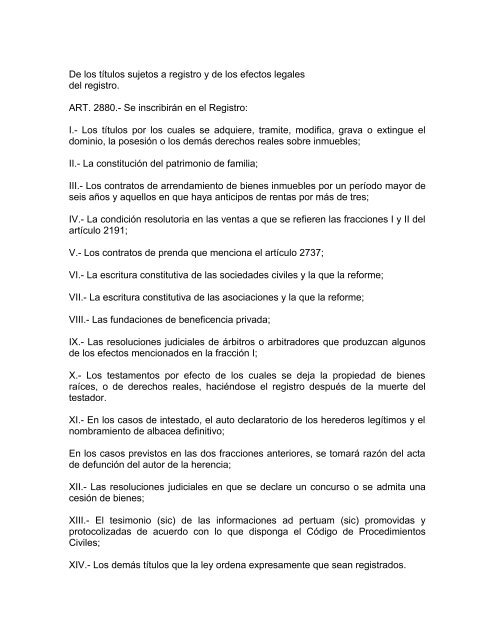 De los títulos sujetos a registro y de los efectos legales del registro.

ART. 2880.- Se inscribirán en el Registro:

I.- Los títulos por los cuales se adquiere, tramite, modifica, grava o extingue el dominio, la posesión o los demás derechos reales sobre inmuebles;

II.- La constitución del patrimonio de familia;

III.- Los contratos de arrendamiento de bienes inmuebles por un período mayor de seis años y aquellos en que haya anticipos de rentas por más de tres;

IV.- La condición resolutoria en las ventas a que se refieren las fracciones I y II del artículo 2191;

V.- Los contratos de prenda que menciona el artículo 2737;

VI.- La escritura constitutiva de las sociedades civiles y la que la reforme;

VII.- La escritura constitutiva de las asociaciones y la que la reforme;

VIII.- Las fundaciones de beneficencia privada;

IX.- Las resoluciones judiciales de árbitros o arbitradores que produzcan algunos de los efectos mencionados en la fracción I;

X.- Los testamentos por efecto de los cuales se deja la propiedad de bienes raíces, o de derechos reales, haciéndose el registro después de la muerte del testador.

XI.- En los casos de intestado, el auto declaratorio de los herederos legítimos y el nombramiento de albacea definitivo;

En los casos previstos en las dos fracciones anteriores, se tomará razón del acta de defunción del autor de la herencia;

XII.- Las resoluciones judiciales en que se declare un concurso o se admita una cesión de bienes;

XIII.- El tesimonio (sic) de las informaciones ad pertuam (sic) promovidas y protocolizadas de acuerdo con lo que disponga el Código de Procedimientos Civiles;

XIV.- Los demás títulos que la ley ordena expresamente que sean registrados.